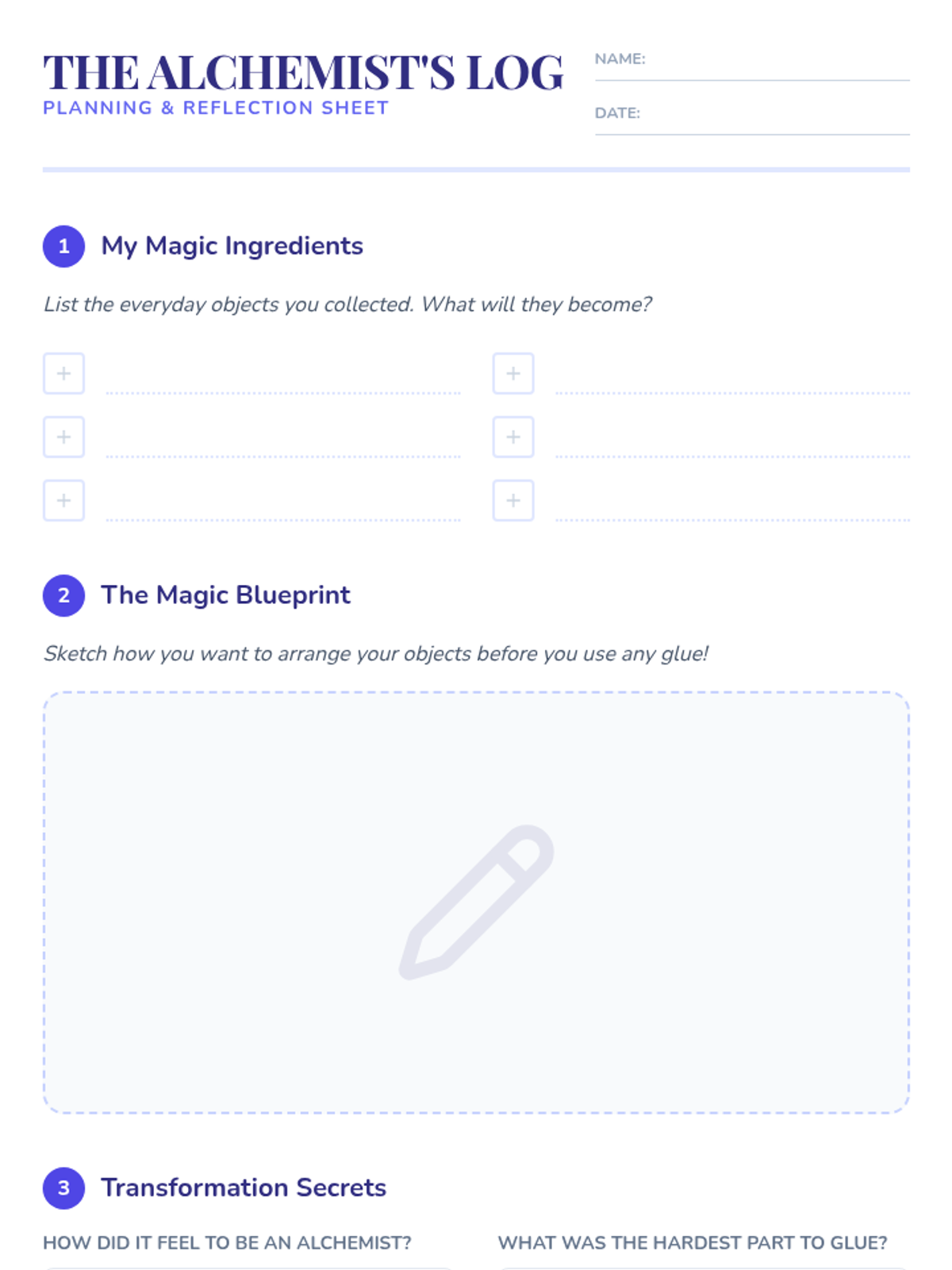 THE ALCHEMIST'S LOG
PLANNING & REFLECTION SHEET

NAME: ____

DATE: ____

1 My Magic Ingredients

List the everyday objects you collected. What will they become?

+ ____
+ ____
+ ____
+ ____
+ ____
+ ____

2 The Magic Blueprint

Sketch how you want to arrange your objects before you use any glue!

3 Transformation Secrets

HOW DID IT FEEL TO BE AN ALCHEMIST?

WHAT WAS THE HARDEST PART TO GLUE?